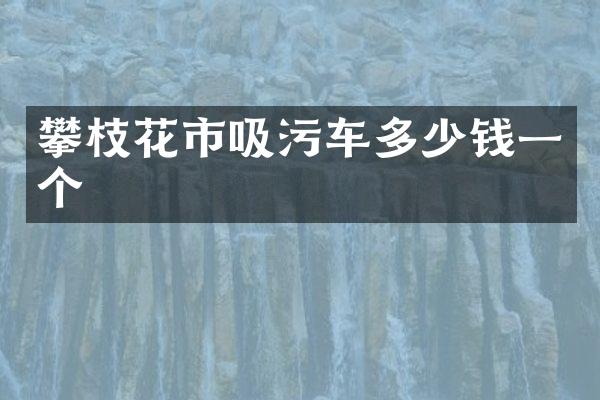 攀枝花市吸污车多少钱一个